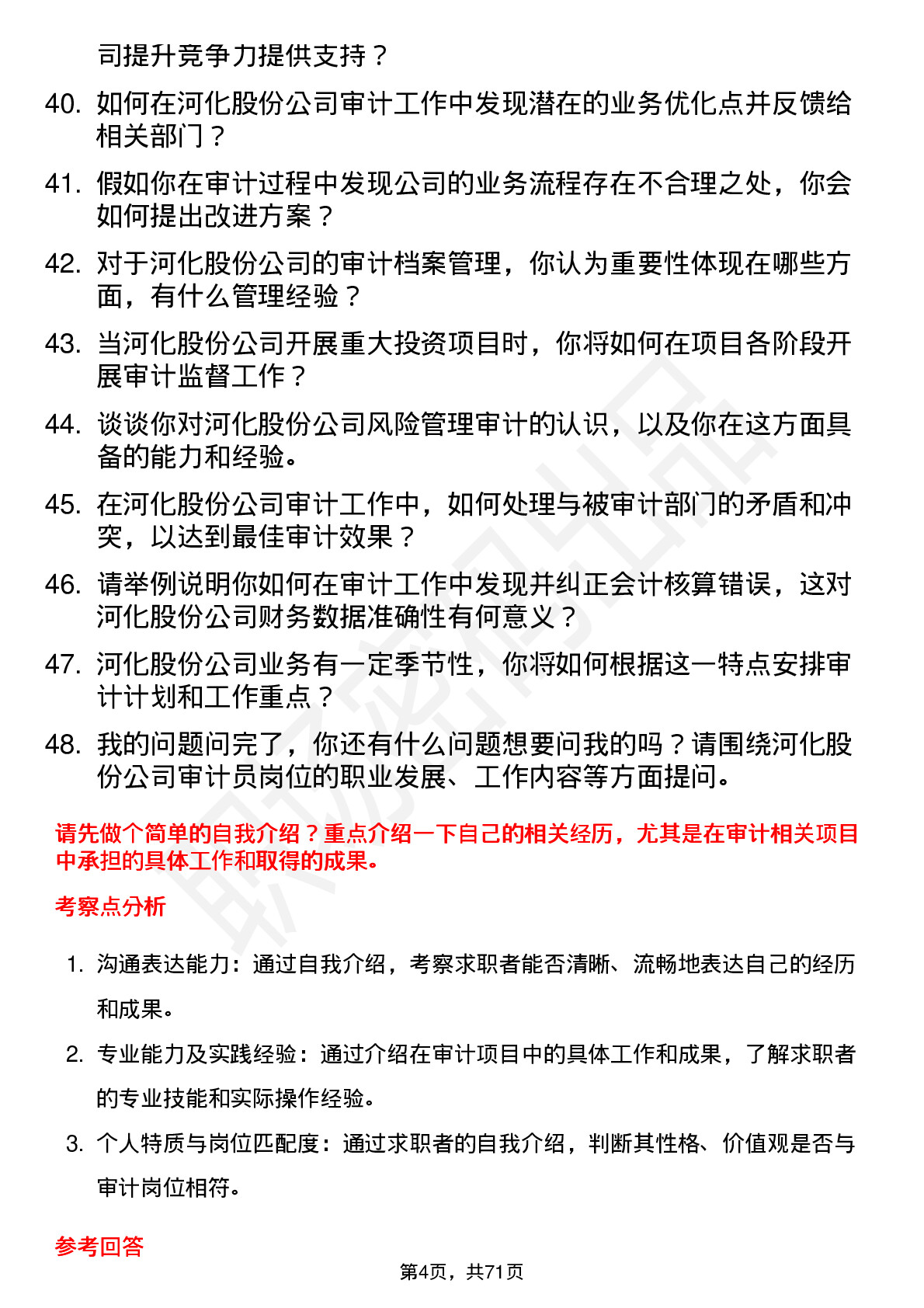 司提升竞争力提供支持？

40. 如何在河化股份公司审计工作中发现潜在的业务优化点并反馈给相关部门？

41. 假如你在审计过程中发现公司的业务流程存在不合理之处，你会如何提出改进方案？

42. 对于河化股份公司的审计档案管理，你认为重要性体现在哪些方面，有什么管理经验？

43. 当河化股份公司开展重大投资项目时，你将如何在项目各阶段开展审计监督工作？

44. 谈谈你对河化股份公司风险管理审计的认识，以及你在这方面具备的能力和经验。

45. 在河化股份公司审计工作中，如何处理与被审计部门的矛盾和冲突，以达到最佳审计效果？

46. 请举例说明你如何在审计工作中发现并纠正会计核算错误，这对河化股份公司财务数据准确性有何意义？

47. 河化股份公司业务有一定季节性，你将如何根据这一特点安排审计计划和工作重点？

48. 我的问题问完了，你还有什么问题想要问我的吗？请围绕河化股份公司审计员岗位的职业发展、工作内容等方面提问。

请先做个简单的自我介绍？重点介绍一下自己的相关经历，尤其是在审计相关项目中承担的具体工作和取得的成果。

考察点分析

1. 沟通表达能力：通过自我介绍，考察求职者能否清晰、流畅地表达自己的经历和成果。

2. 专业能力及实践经验：通过介绍在审计项目中的具体工作和成果，了解求职者的专业技能和实际操作经验。

3. 个人特质与岗位匹配度：通过求职者的自我介绍，判断其性格、价值观是否与审计岗位相符。

参考回答

第4页，共71页